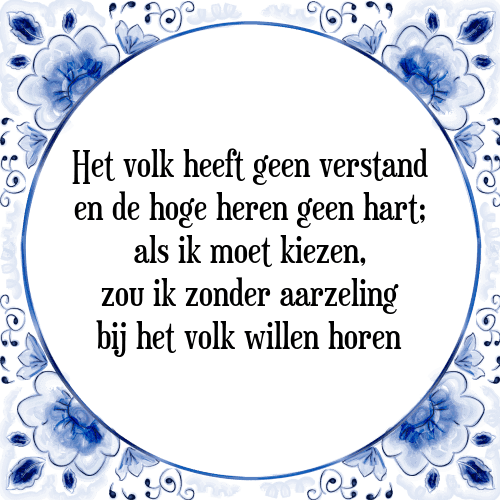 Het volk heeft geen verstand en de hoge heren geen hart; als ik moet kiezen, zou ik zonder aarzeling bij het volk willen horen